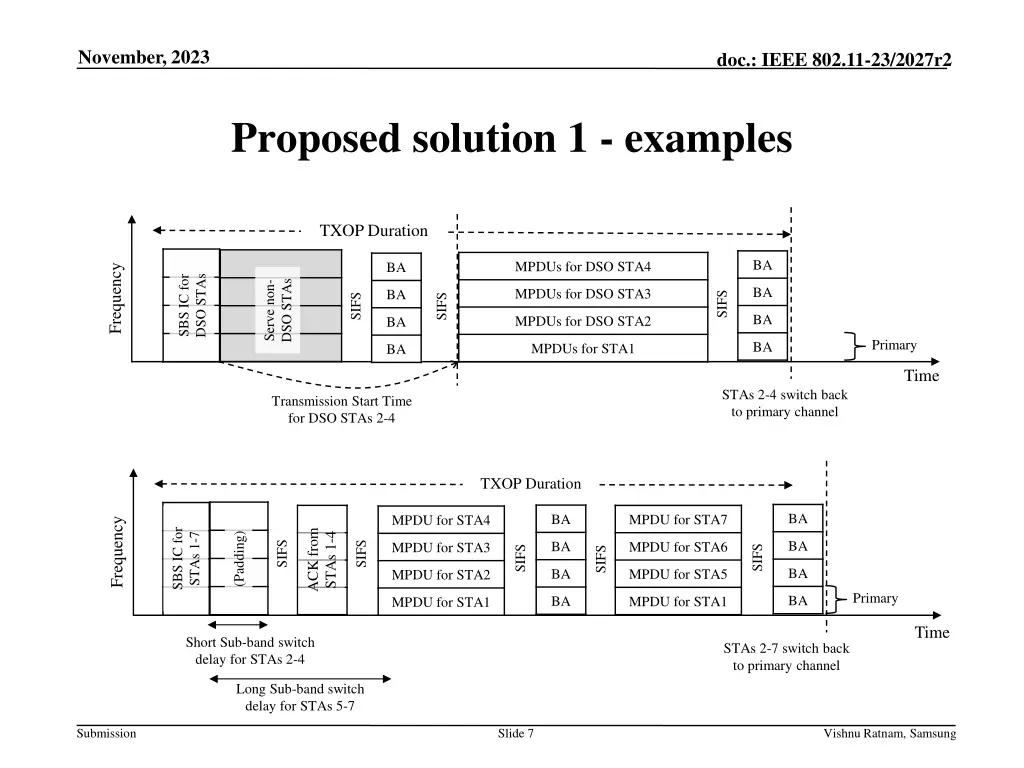 November, 2023

doc.: IEEE 802.11-23/2027r2

Proposed solution 1 - examples

TXOP Duration

Frequency

SBS IC for DSO STAs

Serve non-DSO STAs

SIFS

BA
BA
BA
BA

SIFS

MPDUs for DSO STA4
MPDUs for DSO STA3
MPDUs for DSO STA2
MPDUs for STA1

SIFS

BA
BA
BA
BA

Primary

Time

Transmission Start Time for DSO STAs 2-4

STAs 2-4 switch back to primary channel

TXOP Duration

Frequency

SBS IC for STAs 1-7

(Padding)

SIFS

ACK from STAs 1-4

SIFS

MPDU for STA4
MPDU for STA3
MPDU for STA2
MPDU for STA1

SIFS

BA
BA
BA
BA

SIFS

MPDU for STA7
MPDU for STA6
MPDU for STA5
MPDU for STA1

SIFS

BA
BA
BA
BA

Primary

Time

Short Sub-band switch delay for STAs 2-4

Long Sub-band switch delay for STAs 5-7

STAs 2-7 switch back to primary channel

Submission

Slide 7

Vishnu Ratnam, Samsung